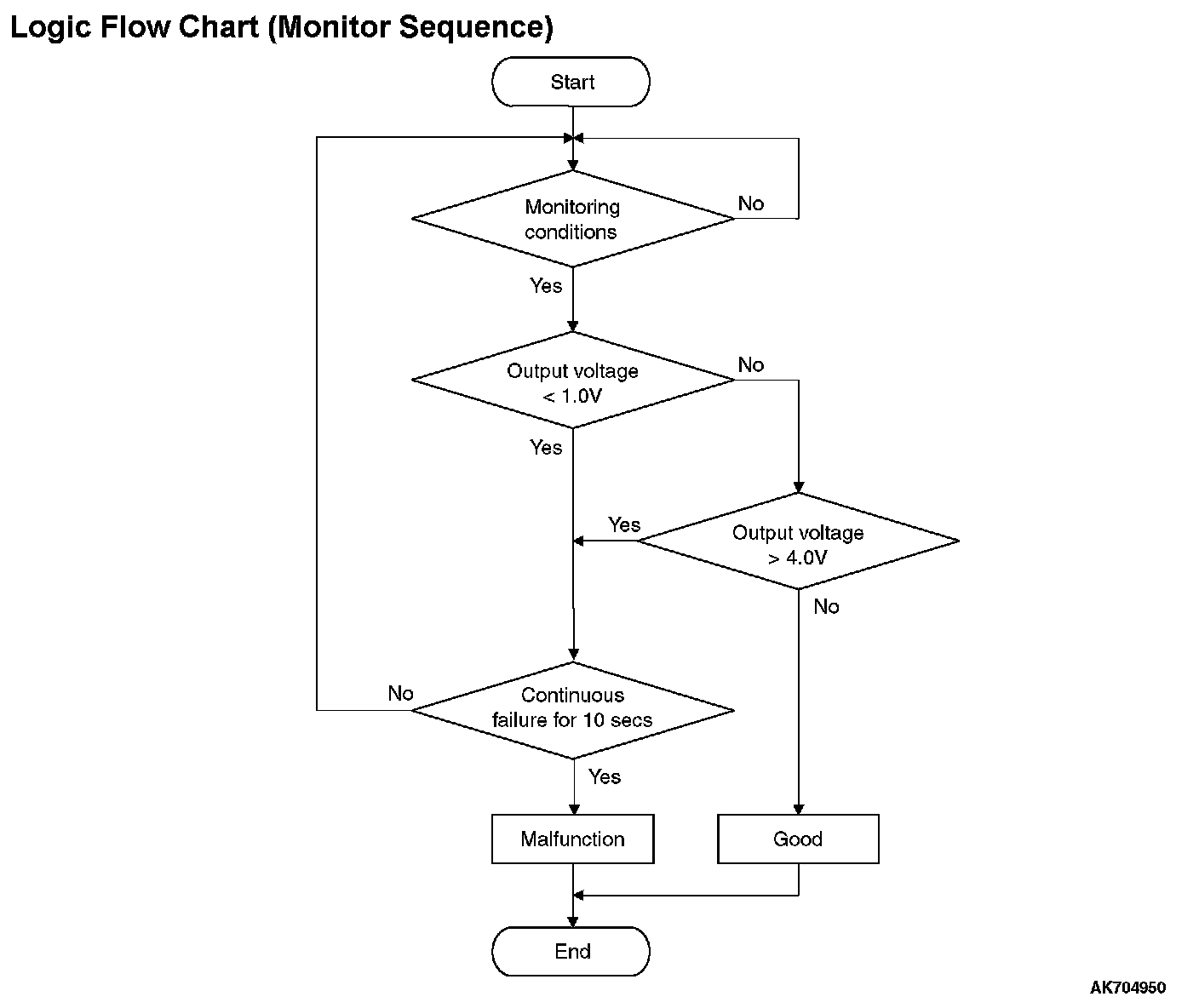 Logic Flow Chart (Monitor Sequence)

Start

Monitoring conditions

No

Yes

Output voltage < 1.0V

No

Yes

Yes

Output voltage > 4.0V

No

No

Continuous failure for 10 secs

Yes

Malfunction

Good

End

AK704950